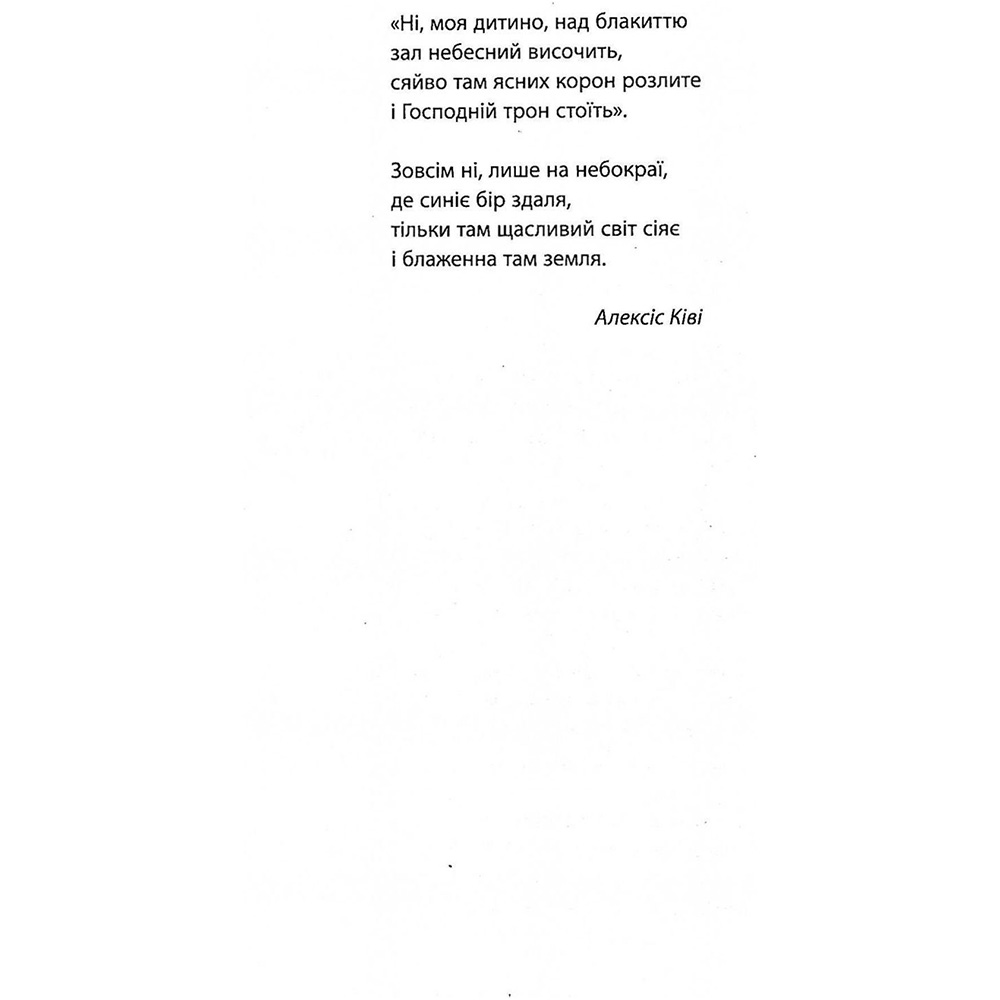 «Ні, моя дитино, над блакиттю
зал небесний височить,
сяйво там ясних корон розлите
і Господній трон стоїть».

Зовсім ні, лише на небокраї,
де синіє бір здаля,
тільки там щасливий світ сіяє
і блаженна там земля.

Алексіс Ківі